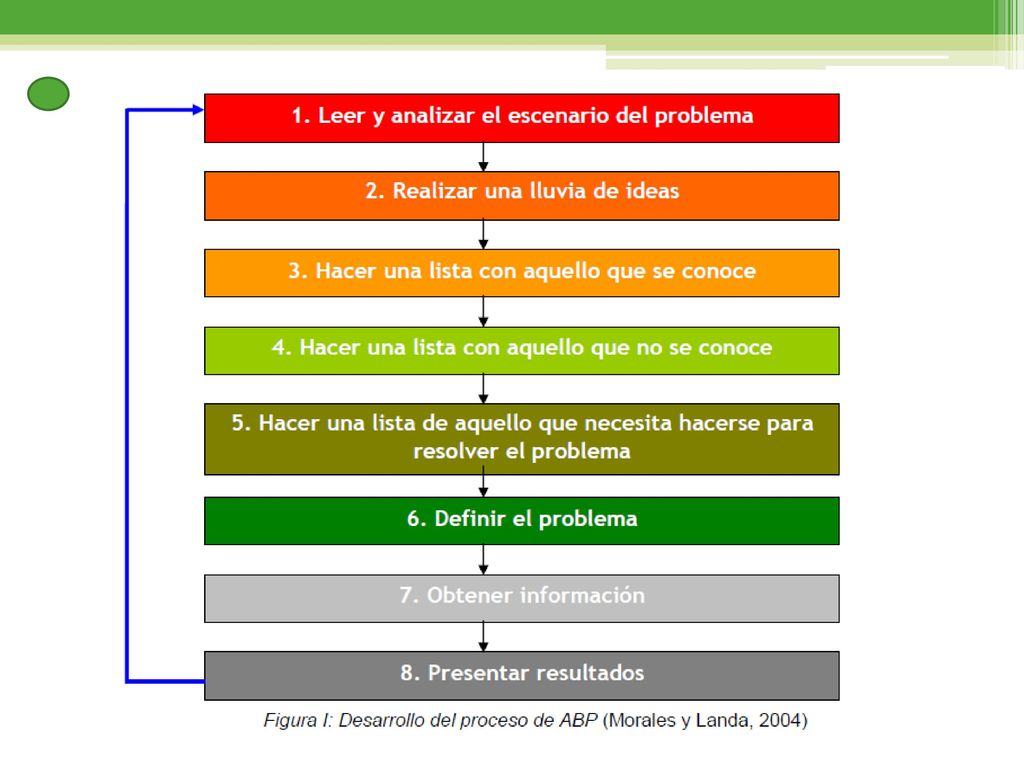 1. Leer y analizar el escenario del problema

2. Realizar una lluvia de ideas

3. Hacer una lista con aquello que se conoce

4. Hacer una lista con aquello que no se conoce

5. Hacer una lista de aquello que necesita hacerse para resolver el problema

6. Definir el problema

7. Obtener información

8. Presentar resultados

Figura I: Desarrollo del proceso de ABP (Morales y Landa, 2004)